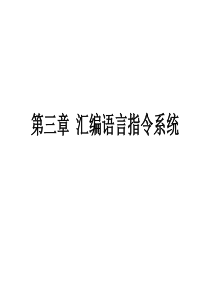 第三章 汇编语言指令系统